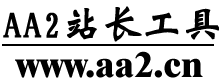 AA2站长工具

www.aa2.cn